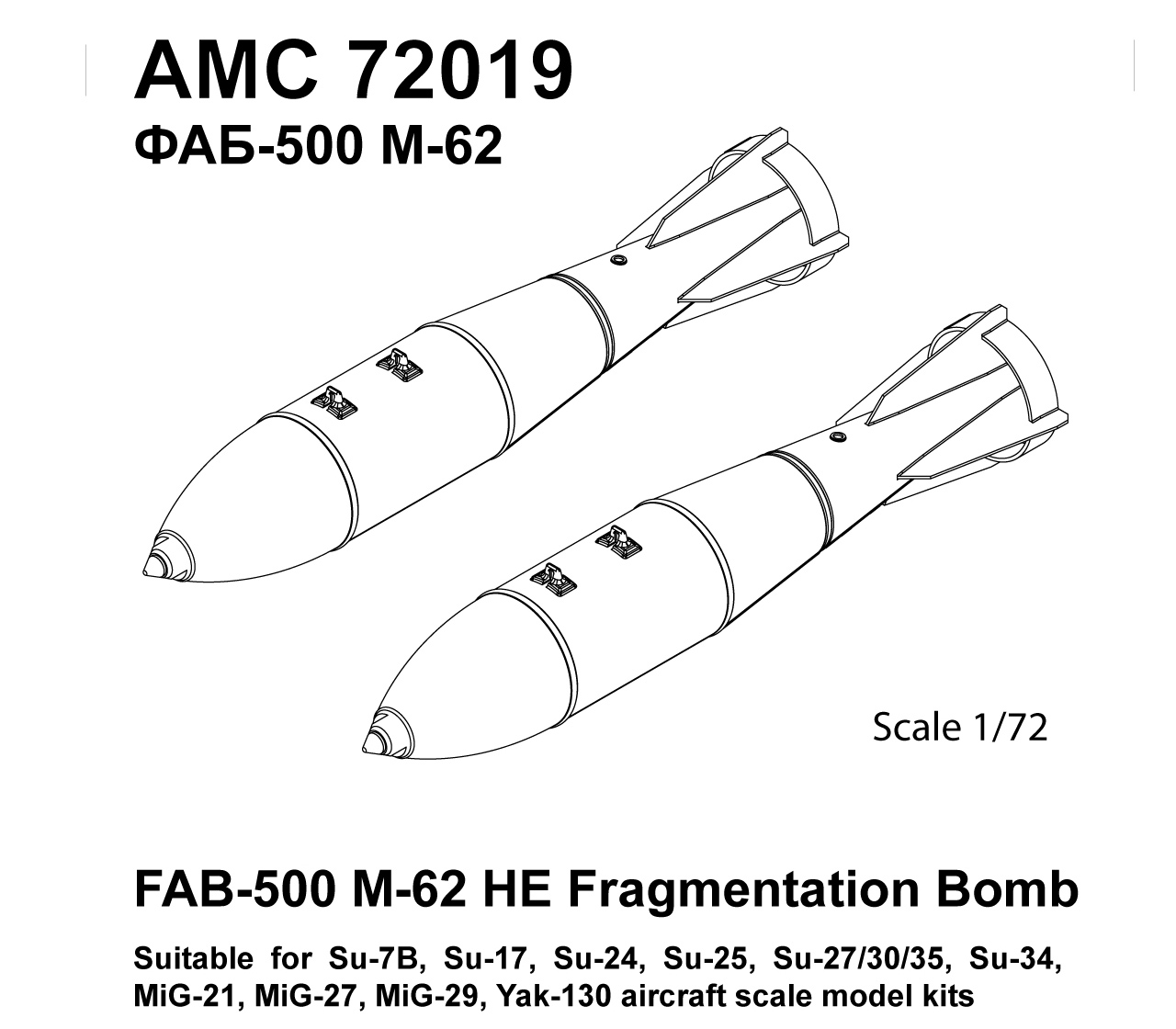 AMC 72019
ФАБ-500 М-62

Scale 1/72

FAB-500 M-62 HE Fragmentation Bomb

Suitable for Su-7B, Su-17, Su-24, Su-25, Su-27/30/35, Su-34, MiG-21, MiG-27, MiG-29, Yak-130 aircraft scale model kits